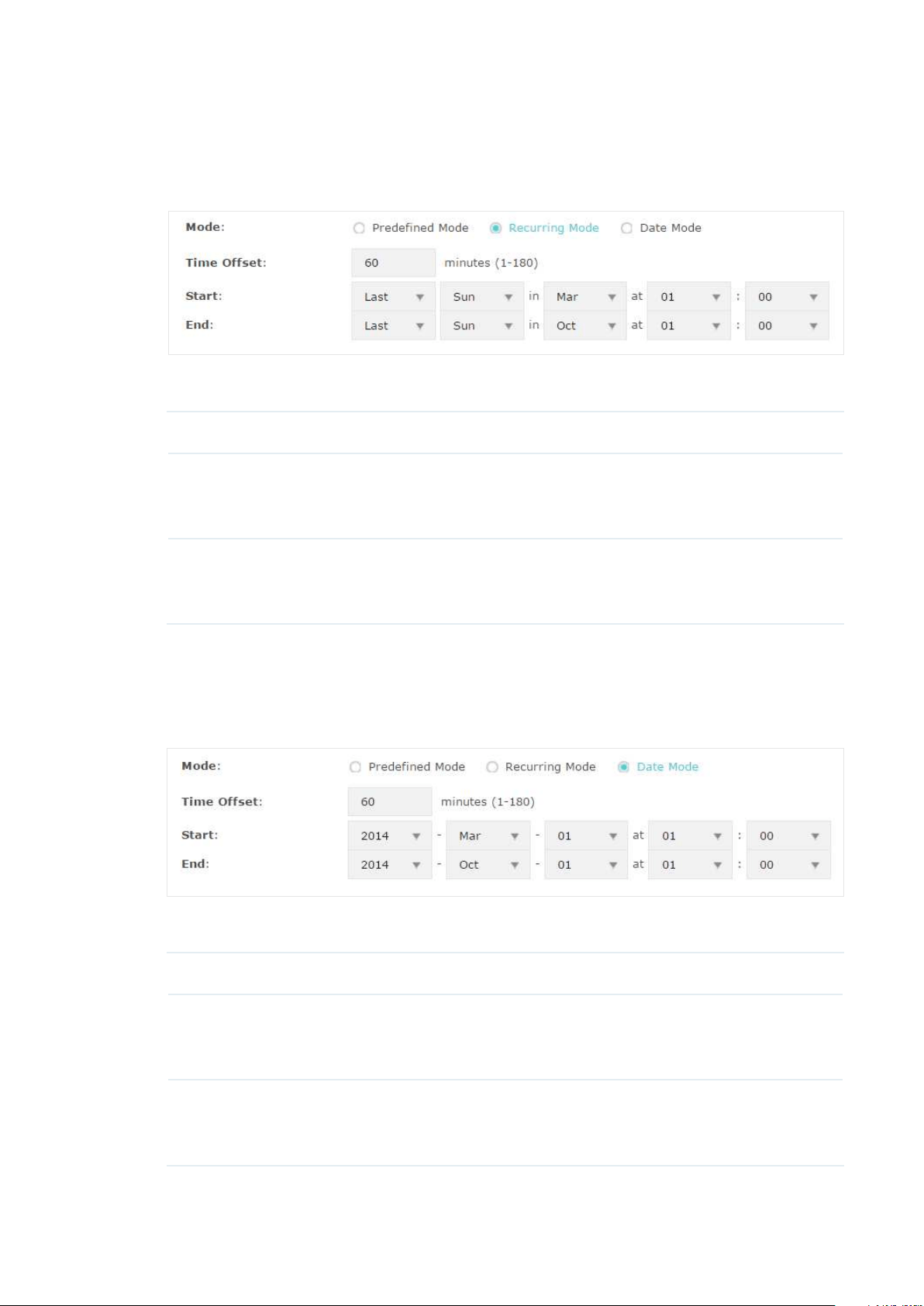 Mode: Predefined Mode Recurring Mode Date Mode

Time Offset: 60 minutes (1-180)

Start: Last Sun in Mar at 01 : 00

End: Last Sun in Oct at 01 : 00

Mode: Predefined Mode Recurring Mode Date Mode

Time Offset: 60 minutes (1-180)

Start: 2014 - Mar - 01 at 01 : 00

End: 2014 - Oct - 01 at 01 : 00